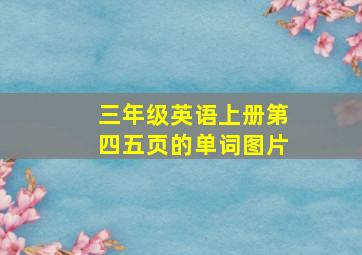 三年级英语上册第四五页的单词图片